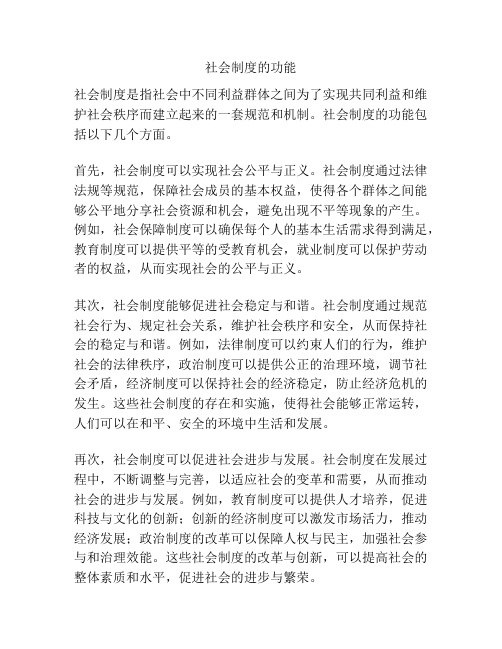 社会制度的功能

社会制度是指社会中不同利益群体之间为了实现共同利益和维护社会秩序而建立起来的一套规范和机制。社会制度的功能包括以下几个方面。

首先，社会制度可以实现社会公平与正义。社会制度通过法律法规等规范，保障社会成员的基本权益，使得各个群体之间能够公平地分享社会资源和机会，避免出现不平等现象的产生。例如，社会保障制度可以确保每个人的基本生活需求得到满足，教育制度可以提供平等的受教育机会，就业制度可以保护劳动者的权益，从而实现社会的公平与正义。

其次，社会制度能够促进社会稳定与和谐。社会制度通过规范社会行为、规定社会关系，维护社会秩序和安全，从而保持社会的稳定与和谐。例如，法律制度可以约束人们的行为，维护社会的法律秩序，政治制度可以提供公正的治理环境，调节社会矛盾，经济制度可以保持社会的经济稳定，防止经济危机的发生。这些社会制度的存在和实施，使得社会能够正常运转，人们可以在和平、安全的环境中生活和发展。

再次，社会制度可以促进社会进步与发展。社会制度在发展过程中，不断调整与完善，以适应社会的变革和需要，从而推动社会的进步与发展。例如，教育制度可以提供人才培养，促进科技与文化的创新；创新的经济制度可以激发市场活力，推动经济发展；政治制度的改革可以保障人权与民主，加强社会参与和治理效能。这些社会制度的改革与创新，可以提高社会的整体素质和水平，促进社会的进步与繁荣。